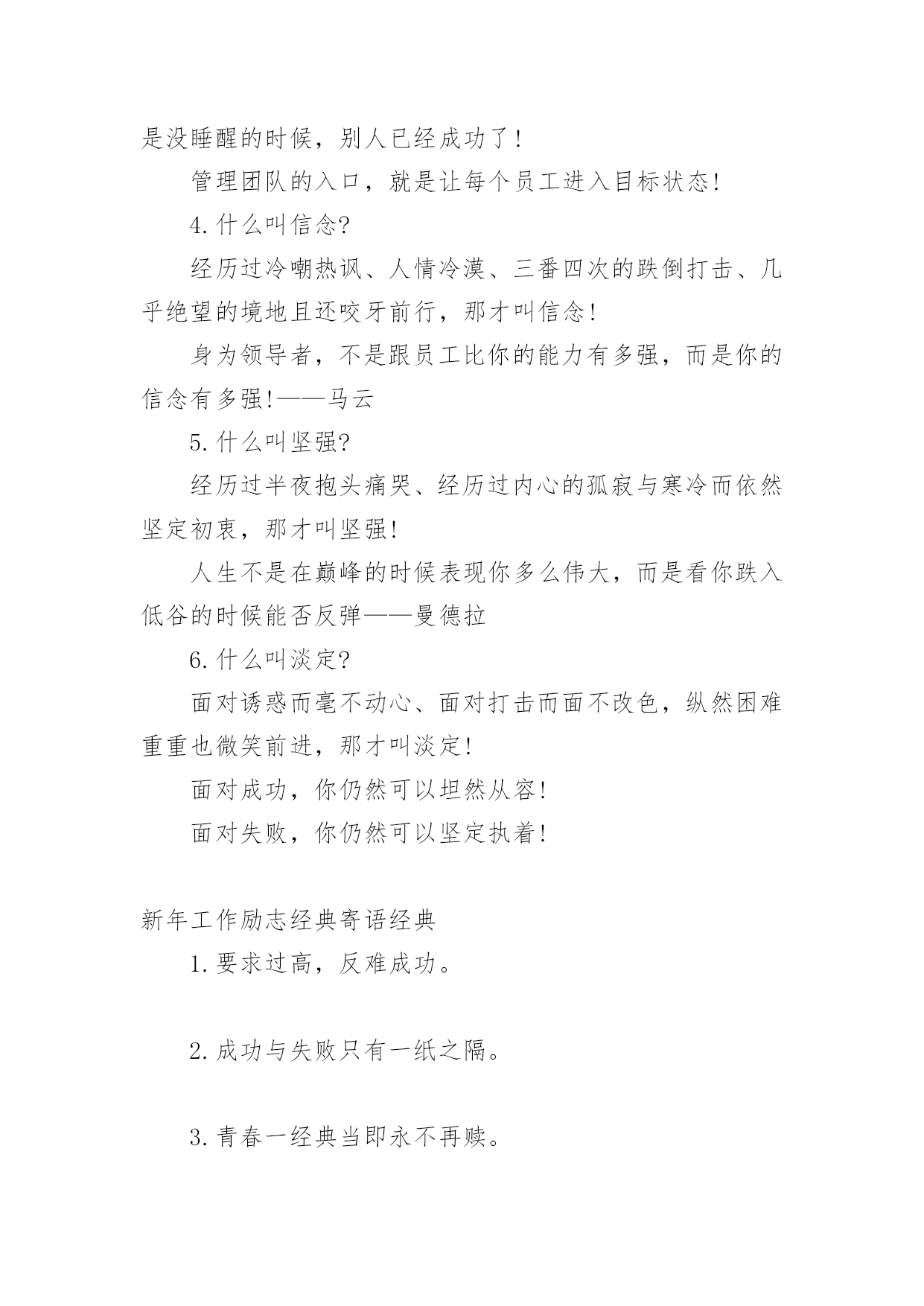 是没睡醒的时候，别人已经成功了！

管理团队的入口，就是让每个员工进入目标状态！

4.什么叫信念?

经历过冷嘲热讽、人情冷漠、三番四次的跌倒打击、几乎绝望的境地且还咬牙前行，那才叫信念！

身为领导者，不是跟员工比你的能力有多强，而是你的信念有多强!——马云

5.什么叫坚强?

经历过半夜抱头痛哭、经历过内心的孤寂与寒冷而依然坚定初衷，那才叫坚强!

人生不是在巅峰的时候表现你多么伟大，而是看你跌入低谷的时候能否反弹——曼德拉

6.什么叫淡定?

面对诱惑而毫不动心、面对打击而面不改色，纵然困难重重也微笑前进，那才叫淡定!

面对成功，你仍然可以坦然从容!

面对失败，你仍然可以坚定执着!

新年工作励志经典寄语经典

1.要求过高，反难成功。

2.成功与失败只有一纸之隔。

3.青春一经典当即永不再赎。